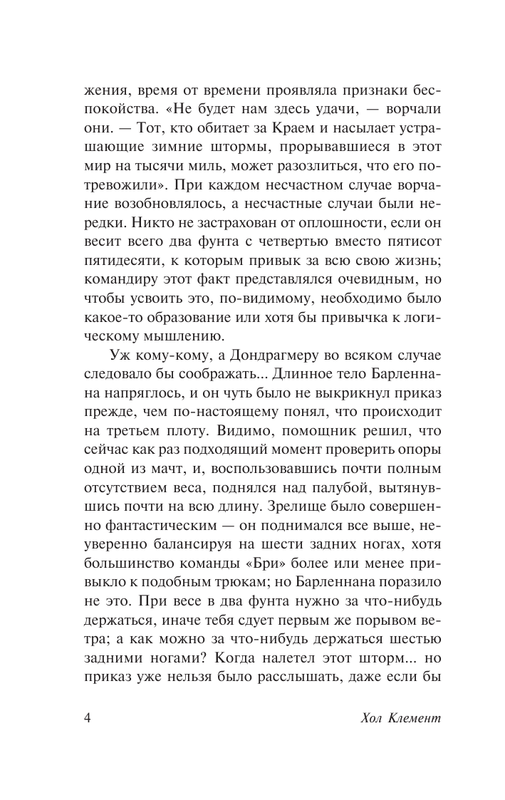 жения, время от времени проявляла признаки беспокойства. «Не будет нам здесь удачи, — ворчали они. — Тот, кто обитает за Краем и насылает устрашающие зимние штормы, прорывавшиеся в этот мир на тысячи миль, может разозлиться, что его потревожили». При каждом несчастном случае ворчание возобновлялось, а несчастные случаи были нередки. Никто не застрахован от оплошности, если он весит всего два фунта с четвертью вместо пятисот пятидесяти, к которым привык за всю свою жизнь; командиру этот факт представлялся очевидным, но чтобы усвоить это, по-видимому, необходимо было какое-то образование или хотя бы привычка к логическому мышлению.

Уж кому-кому, а Дондрагмеру во всяком случае следовало бы соображать... Длинное тело Барленнана напряглось, и он чуть было не выкрикнул приказ прежде, чем по-настоящему понял, что происходит на третьем плоту. Видимо, помощник решил, что сейчас как раз подходящий момент проверить опоры одной из мачт, и, воспользовавшись почти полным отсутствием веса, поднялся над палубой, вытянувшись почти на всю длину. Зрелище было совершенно фантастическим — он поднимался все выше, неуверенно балансируя на шести задних ногах, хотя большинство команды «Бри» более или менее привыкло к подобным трюкам; но Барленнана поразило не это. При весе в два фунта нужно за что-нибудь держаться, иначе тебя сдует первым же порывом ветра; а как можно за что-нибудь держаться шестью задними ногами? Когда налетел этот шторм... но приказ уже нельзя было расслышать, даже если бы

4 Хол Клемент